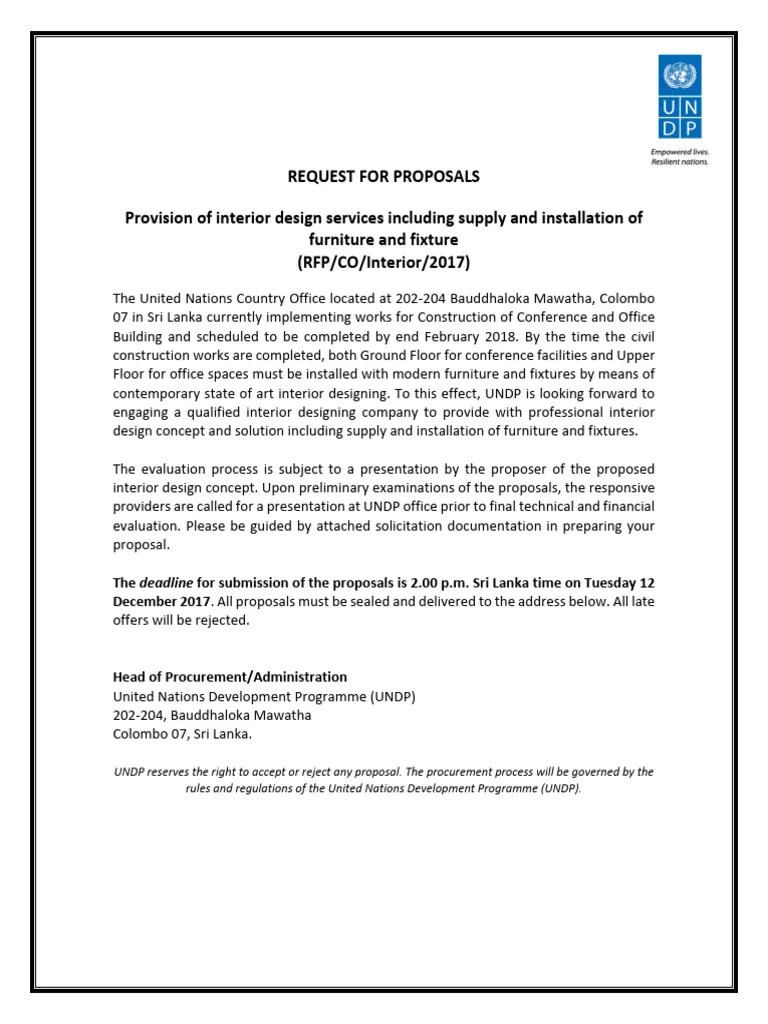 U N
D P

Empowered lives.
Resilient nations.

REQUEST FOR PROPOSALS

Provision of interior design services including supply and installation of furniture and fixture
(RFP/CO/Interior/2017)

The United Nations Country Office located at 202-204 Bauddhaloka Mawatha, Colombo 07 in Sri Lanka currently implementing works for Construction of Conference and Office Building and scheduled to be completed by end February 2018. By the time the civil construction works are completed, both Ground Floor for conference facilities and Upper Floor for office spaces must be installed with modern furniture and fixtures by means of contemporary state of art interior designing. To this effect, UNDP is looking forward to engaging a qualified interior designing company to provide with professional interior design concept and solution including supply and installation of furniture and fixtures.

The evaluation process is subject to a presentation by the proposer of the proposed interior design concept. Upon preliminary examinations of the proposals, the responsive providers are called for a presentation at UNDP office prior to final technical and financial evaluation. Please be guided by attached solicitation documentation in preparing your proposal.

The deadline for submission of the proposals is 2.00 p.m. Sri Lanka time on Tuesday 12 December 2017. All proposals must be sealed and delivered to the address below. All late offers will be rejected.

Head of Procurement/Administration
United Nations Development Programme (UNDP)
202-204, Bauddhaloka Mawatha
Colombo 07, Sri Lanka.

UNDP reserves the right to accept or reject any proposal. The procurement process will be governed by the rules and regulations of the United Nations Development Programme (UNDP).